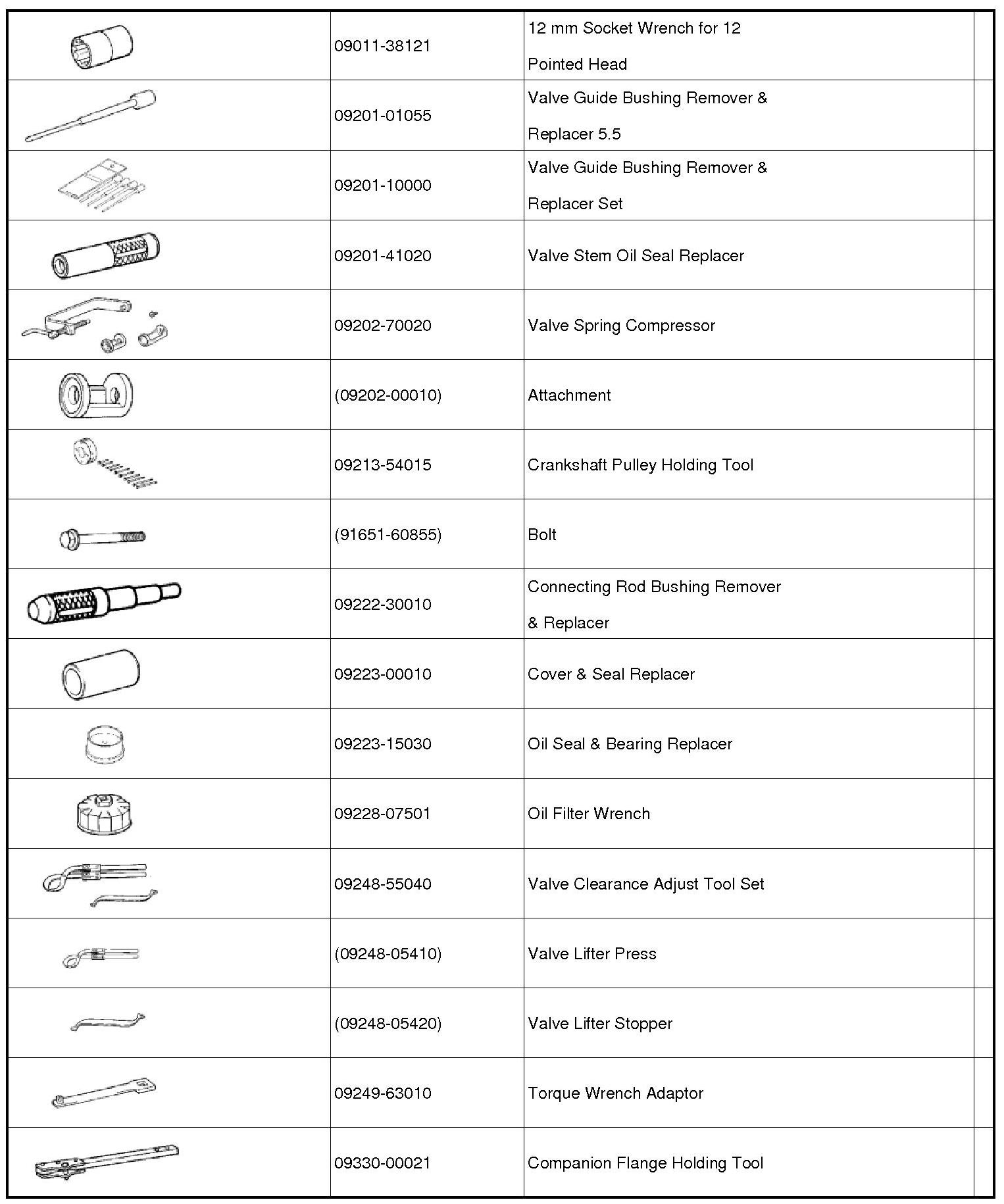 |  |  |  |  |
|---|---|---|---|
|  | 09011-38121 | 12 mm Socket Wrench for 12 Pointed Head |  |
|  | 09201-01055 | Valve Guide Bushing Remover & Replacer 5.5 |  |
|  | 09201-10000 | Valve Guide Bushing Remover & Replacer Set |  |
|  | 09201-41020 | Valve Stem Oil Seal Replacer |  |
|  | 09202-70020 | Valve Spring Compressor |  |
|  | (09202-00010) | Attachment |  |
|  | 09213-54015 | Crankshaft Pulley Holding Tool |  |
|  | (91651-60855) | Bolt |  |
|  | 09222-30010 | Connecting Rod Bushing Remover & Replacer |  |
|  | 09223-00010 | Cover & Seal Replacer |  |
|  | 09223-15030 | Oil Seal & Bearing Replacer |  |
|  | 09228-07501 | Oil Filter Wrench |  |
|  | 09248-55040 | Valve Clearance Adjust Tool Set |  |
|  | (09248-05410) | Valve Lifter Press |  |
|  | (09248-05420) | Valve Lifter Stopper |  |
|  | 09249-63010 | Torque Wrench Adaptor |  |
|  | 09330-00021 | Companion Flange Holding Tool |  |